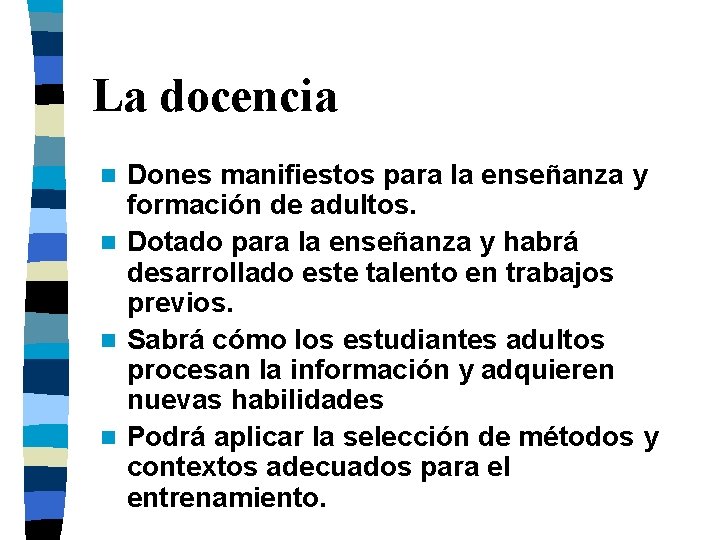 La docencia

• Dones manifiestos para la enseñanza y formación de adultos.
• Dotado para la enseñanza y habrá desarrollado este talento en trabajos previos.
• Sabrá cómo los estudiantes adultos procesan la información y adquieren nuevas habilidades
• Podrá aplicar la selección de métodos y contextos adecuados para el entrenamiento.